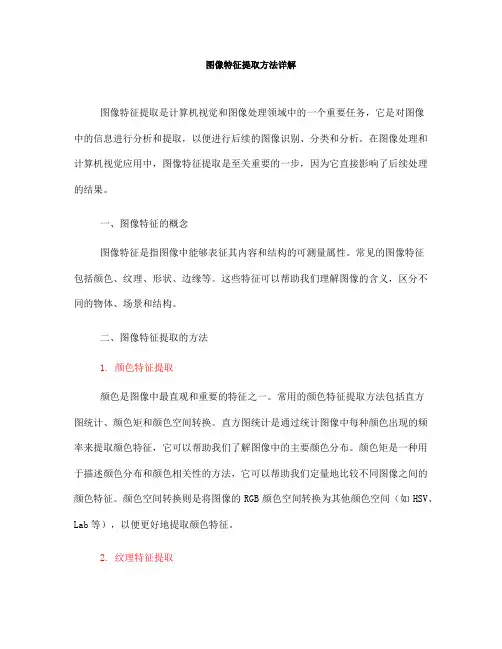 图像特征提取方法详解

图像特征提取是计算机视觉和图像处理领域中的一个重要任务，它是对图像中的信息进行分析和提取，以便进行后续的图像识别、分类和分析。在图像处理和计算机视觉应用中，图像特征提取是至关重要的一步，因为它直接影响了后续处理的结果。

一、图像特征的概念

图像特征是指图像中能够表征其内容和结构的可测量属性。常见的图像特征包括颜色、纹理、形状、边缘等。这些特征可以帮助我们理解图像的含义，区分不同的物体、场景和结构。

二、图像特征提取的方法

1. 颜色特征提取

颜色是图像中最直观和重要的特征之一。常用的颜色特征提取方法包括直方图统计、颜色矩和颜色空间转换。直方图统计是通过统计图像中每种颜色出现的频率来提取颜色特征，它可以帮助我们了解图像中的主要颜色分布。颜色矩是一种用于描述颜色分布和颜色相关性的方法，它可以帮助我们定量地比较不同图像之间的颜色特征。颜色空间转换则是将图像的 RGB 颜色空间转换为其他颜色空间（如 HSV、Lab 等），以便更好地提取颜色特征。

2. 纹理特征提取